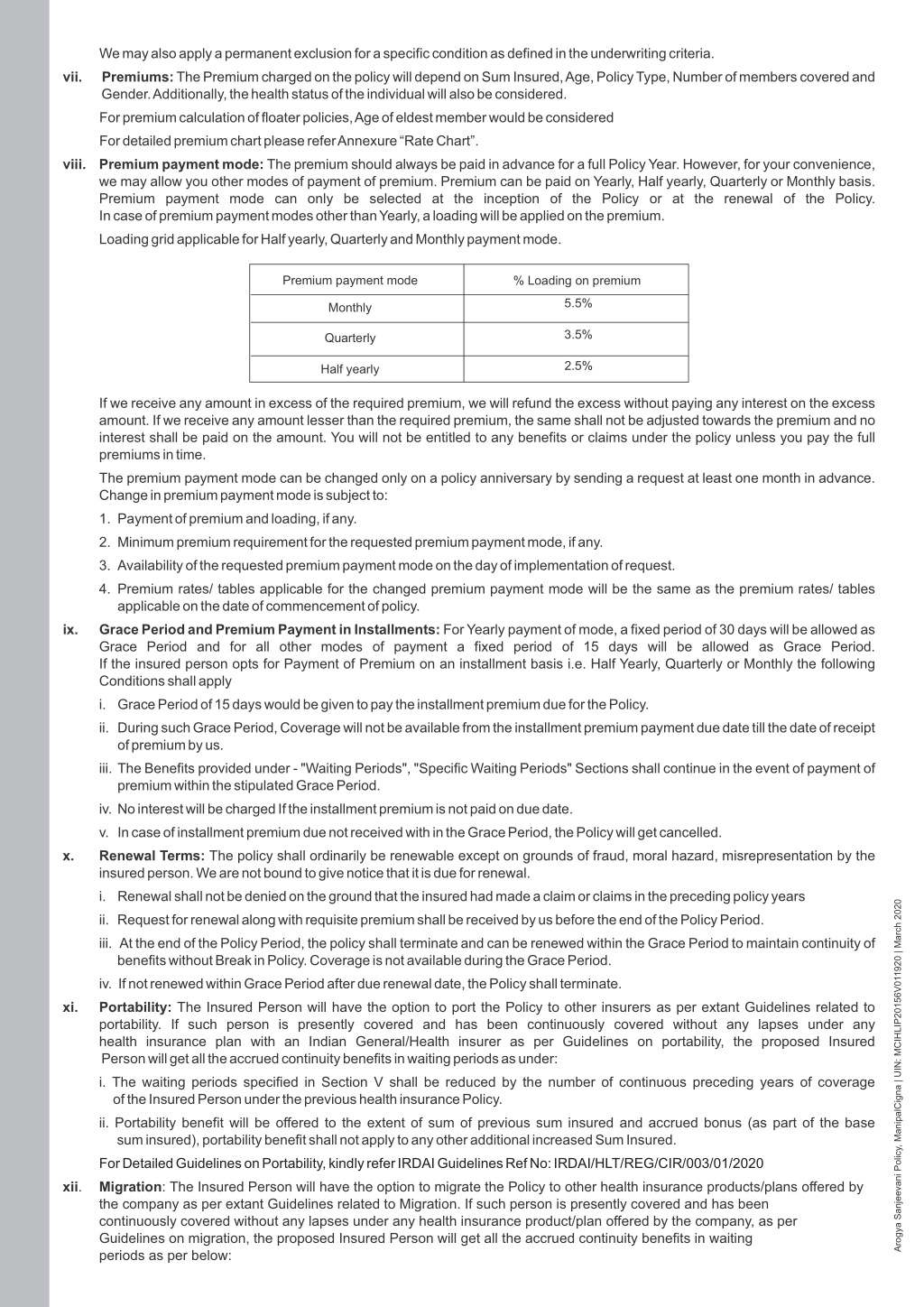 We may also apply a permanent exclusion for a specific condition as defined in the underwriting criteria.

vii. Premiums: The Premium charged on the policy will depend on Sum Insured, Age, Policy Type, Number of members covered and Gender. Additionally, the health status of the individual will also be considered.

For premium calculation of floater policies, Age of eldest member would be considered

For detailed premium chart please refer Annexure "Rate Chart".

viii. Premium payment mode: The premium should always be paid in advance for a full Policy Year. However, for your convenience, we may allow you other modes of payment of premium. Premium can be paid on Yearly, Half yearly, Quarterly or Monthly basis. Premium payment mode can only be selected at the inception of the Policy or at the renewal of the Policy. In case of premium payment modes other than Yearly, a loading will be applied on the premium.

Loading grid applicable for Half yearly, Quarterly and Monthly payment mode.

| Premium payment mode | % Loading on premium |
|---|---|
| Monthly | 5.5% |
| Quarterly | 3.5% |
| Half yearly | 2.5% |

If we receive any amount in excess of the required premium, we will refund the excess without paying any interest on the excess amount. If we receive any amount lesser than the required premium, the same shall not be adjusted towards the premium and no interest shall be paid on the amount. You will not be entitled to any benefits or claims under the policy unless you pay the full premiums in time.

The premium payment mode can be changed only on a policy anniversary by sending a request at least one month in advance. Change in premium payment mode is subject to:

1. Payment of premium and loading, if any.

2. Minimum premium requirement for the requested premium payment mode, if any.

3. Availability of the requested premium payment mode on the day of implementation of request.

4. Premium rates/ tables applicable for the changed premium payment mode will be the same as the premium rates/ tables applicable on the date of commencement of policy.

ix. Grace Period and Premium Payment in Installments: For Yearly payment of mode, a fixed period of 30 days will be allowed as Grace Period and for all other modes of payment a fixed period of 15 days will be allowed as Grace Period. If the insured person opts for Payment of Premium on an installment basis i.e. Half Yearly, Quarterly or Monthly the following Conditions shall apply

i. Grace Period of 15 days would be given to pay the installment premium due for the Policy.

ii. During such Grace Period, Coverage will not be available from the installment premium payment due date till the date of receipt of premium by us.

iii. The Benefits provided under - "Waiting Periods", "Specific Waiting Periods" Sections shall continue in the event of payment of premium within the stipulated Grace Period.

iv. No interest will be charged If the installment premium is not paid on due date.

v. In case of installment premium due not received with in the Grace Period, the Policy will get cancelled.

x. Renewal Terms: The policy shall ordinarily be renewable except on grounds of fraud, moral hazard, misrepresentation by the insured person. We are not bound to give notice that it is due for renewal.

i. Renewal shall not be denied on the ground that the insured had made a claim or claims in the preceding policy years

ii. Request for renewal along with requisite premium shall be received by us before the end of the Policy Period.

iii. At the end of the Policy Period, the policy shall terminate and can be renewed within the Grace Period to maintain continuity of benefits without Break in Policy. Coverage is not available during the Grace Period.

iv. If not renewed within Grace Period after due renewal date, the Policy shall terminate.

xi. Portability: The Insured Person will have the option to port the Policy to other insurers as per extant Guidelines related to portability. If such person is presently covered and has been continuously covered without any lapses under any health insurance plan with an Indian General/Health insurer as per Guidelines on portability, the proposed Insured Person will get all the accrued continuity benefits in waiting periods as under:

i. The waiting periods specified in Section V shall be reduced by the number of continuous preceding years of coverage of the Insured Person under the previous health insurance Policy.

ii. Portability benefit will be offered to the extent of sum of previous sum insured and accrued bonus (as part of the base sum insured), portability benefit shall not apply to any other additional increased Sum Insured.

For Detailed Guidelines on Portability, kindly refer IRDAI Guidelines Ref No: IRDAI/HLT/REG/CIR/003/01/2020

xii. Migration: The Insured Person will have the option to migrate the Policy to other health insurance products/plans offered by the company as per extant Guidelines related to Migration. If such person is presently covered and has been continuously covered without any lapses under any health insurance product/plan offered by the company, as per Guidelines on migration, the proposed Insured Person will get all the accrued continuity benefits in waiting periods as per below:

Arogya Sanjeevani Policy, ManipalCigna | UIN: MCIHLIP20156V011920 | March 2020